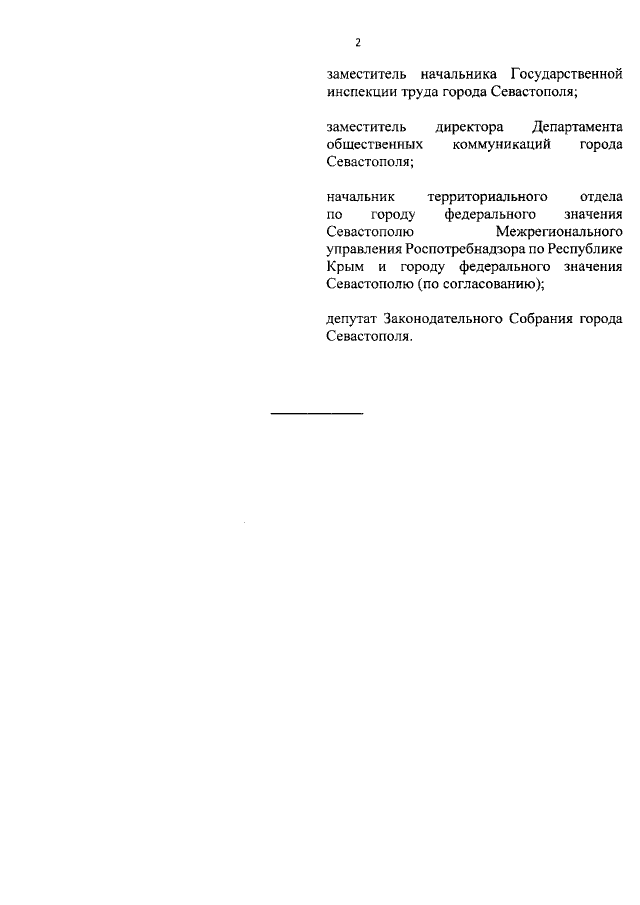 2

заместитель начальника Государственной инспекции труда города Севастополя;

заместитель директора Департамента общественных коммуникаций города Севастополя;

начальник территориального отдела по городу федерального значения Севастополю Межрегионального управления Роспотребнадзора по Республике Крым и городу федерального значения Севастополю (по согласованию);

депутат Законодательного Собрания города Севастополя.